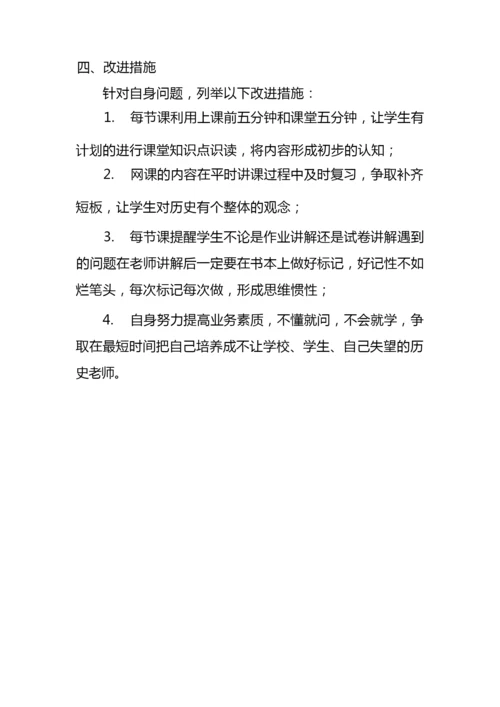 四、改进措施

针对自身问题，列举以下改进措施：

1. 每节课利用上课前五分钟和课堂五分钟，让学生有计划的进行课堂知识点识读，将内容形成初步的认知；

2. 网课的内容在平时讲课过程中及时复习，争取补齐短板，让学生对历史有个整体的观念；

3. 每节课提醒学生不论是作业讲解还是试卷讲解遇到的问题在老师讲解后一定要在书本上做好标记，好记性不如烂笔头，每次标记每次做，形成思维惯性；

4. 自身努力提高业务素质，不懂就问，不会就学，争取在最短时间把自己培养成不让学校、学生、自己失望的历史老师。